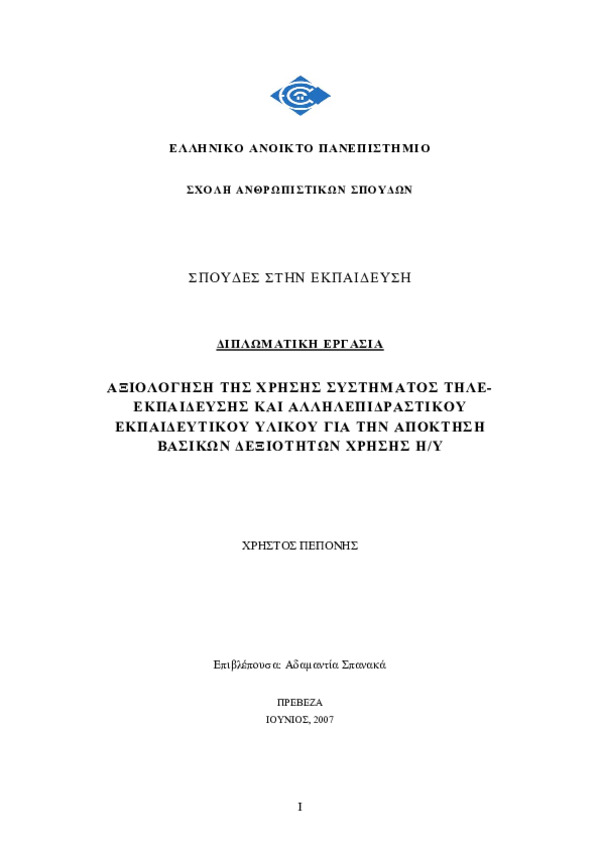 ΕΛΛΗΝΙΚΟ ΑΝΟΙΚΤΟ ΠΑΝΕΠΙΣΤΗΜΙΟ

ΣΧΟΛΗ ΑΝΘΡΩΠΙΣΤΙΚΩΝ ΣΠΟΥΔΩΝ

ΣΠΟΥΔΕΣ ΣΤΗΝ ΕΚΠΑΙΔΕΥΣΗ

ΔΙΠΛΩΜΑΤΙΚΗ ΕΡΓΑΣΙΑ

ΑΞΙΟΛΟΓΗΣΗ ΤΗΣ ΧΡΗΣΗΣ ΣΥΣΤΗΜΑΤΟΣ ΤΗΛΕ-ΕΚΠΑΙΔΕΥΣΗΣ ΚΑΙ ΑΛΛΗΛΕΠΙΔΡΑΣΤΙΚΟΥ ΕΚΠΑΙΔΕΥΤΙΚΟΥ ΥΛΙΚΟΥ ΓΙΑ ΤΗΝ ΑΠΟΚΤΗΣΗ ΒΑΣΙΚΩΝ ΔΕΞΙΟΤΗΤΩΝ ΧΡΗΣΗΣ Η/Υ

ΧΡΗΣΤΟΣ ΠΕΠΟΝΗΣ

Επιβλέπουσα: Αδαμαντία Σπανακά

ΠΡΕΒΕΖΑ
ΙΟΥΝΙΟΣ, 2007

I